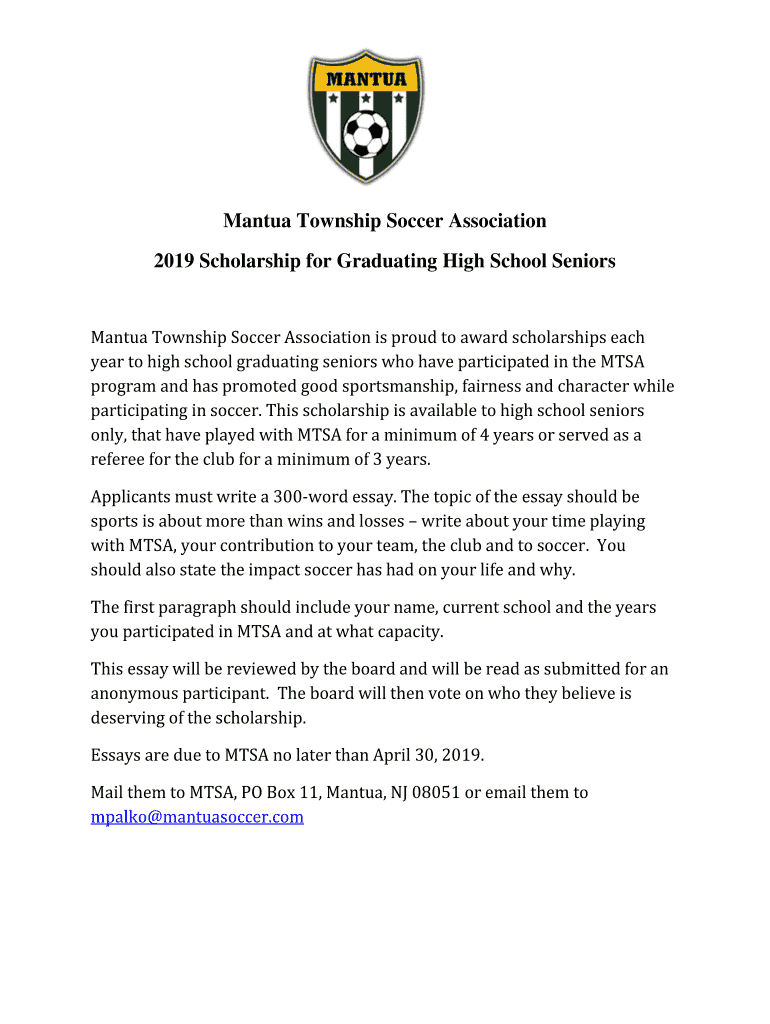 MANTUA

Mantua Township Soccer Association

2019 Scholarship for Graduating High School Seniors

Mantua Township Soccer Association is proud to award scholarships each year to high school graduating seniors who have participated in the MTSA program and has promoted good sportsmanship, fairness and character while participating in soccer. This scholarship is available to high school seniors only, that have played with MTSA for a minimum of 4 years or served as a referee for the club for a minimum of 3 years.

Applicants must write a 300-word essay. The topic of the essay should be sports is about more than wins and losses – write about your time playing with MTSA, your contribution to your team, the club and to soccer. You should also state the impact soccer has had on your life and why.

The first paragraph should include your name, current school and the years you participated in MTSA and at what capacity.

This essay will be reviewed by the board and will be read as submitted for an anonymous participant. The board will then vote on who they believe is deserving of the scholarship.

Essays are due to MTSA no later than April 30, 2019.

Mail them to MTSA, PO Box 11, Mantua, NJ 08051 or email them to mpalko@mantuasoccer.com